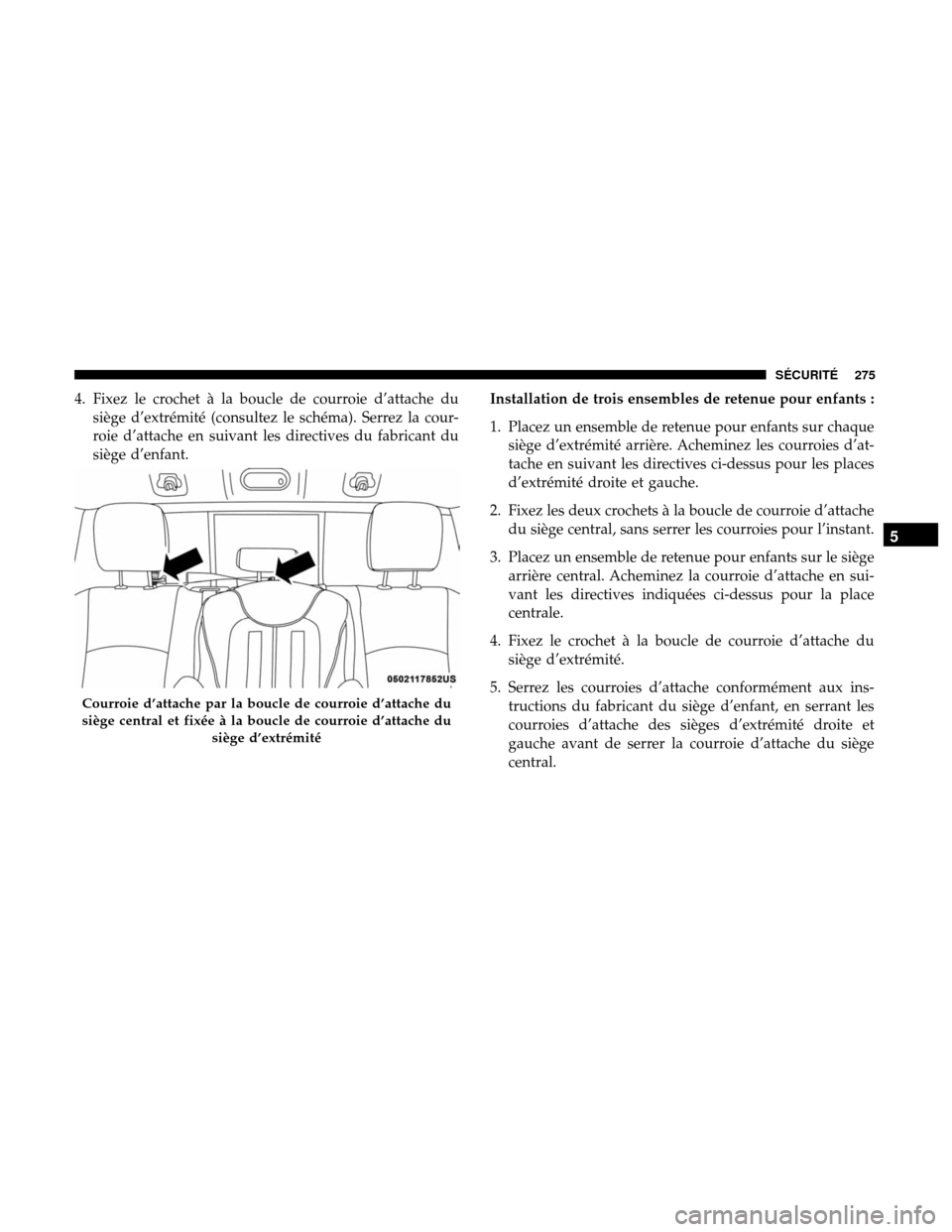 SÉCURITÉ 275

4. Fixez le crochet à la boucle de courroie d'attache du siège d'extrémité (consultez le schéma). Serrez la courroie d'attache en suivant les directives du fabricant du siège d'enfant.

0502117852US

Courroie d'attache par la boucle de courroie d'attache du siège central et fixée à la boucle de courroie d'attache du siège d'extrémité

Installation de trois ensembles de retenue pour enfants :

1. Placez un ensemble de retenue pour enfants sur chaque siège d'extrémité arrière. Acheminez les courroies d'attache en suivant les directives ci-dessus pour les places d'extrémité droite et gauche.

2. Fixez les deux crochets à la boucle de courroie d'attache du siège central, sans serrer les courroies pour l'instant.

3. Placez un ensemble de retenue pour enfants sur le siège arrière central. Acheminez la courroie d'attache en suivant les directives indiquées ci-dessus pour la place centrale.

4. Fixez le crochet à la boucle de courroie d'attache du siège d'extrémité.

5. Serrez les courroies d'attache conformément aux instructions du fabricant du siège d'enfant, en serrant les courroies d'attache des sièges d'extrémité droite et gauche avant de serrer la courroie d'attache du siège central.

5

carmanualsonline.info